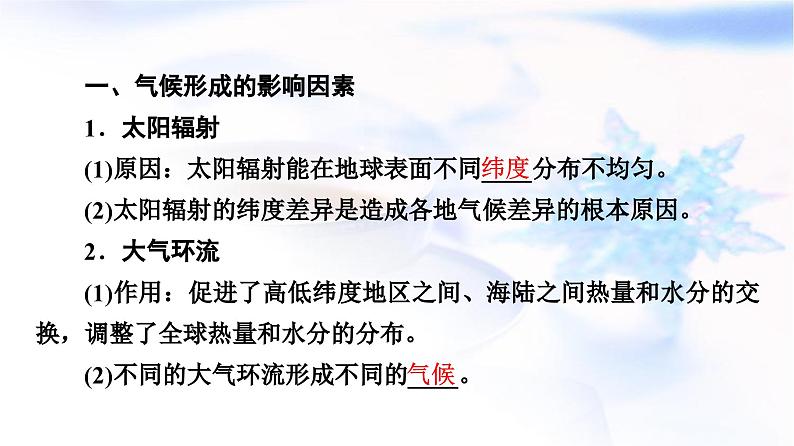 一、气候形成的影响因素

1．太阳辐射

(1)原因：太阳辐射能在地球表面不同纬度分布不均匀。

(2)太阳辐射的纬度差异是造成各地气候差异的根本原因。

2．大气环流

(1)作用：促进了高低纬度地区之间、海陆之间热量和水分的交换，调整了全球热量和水分的分布。

(2)不同的大气环流形成不同的气候。